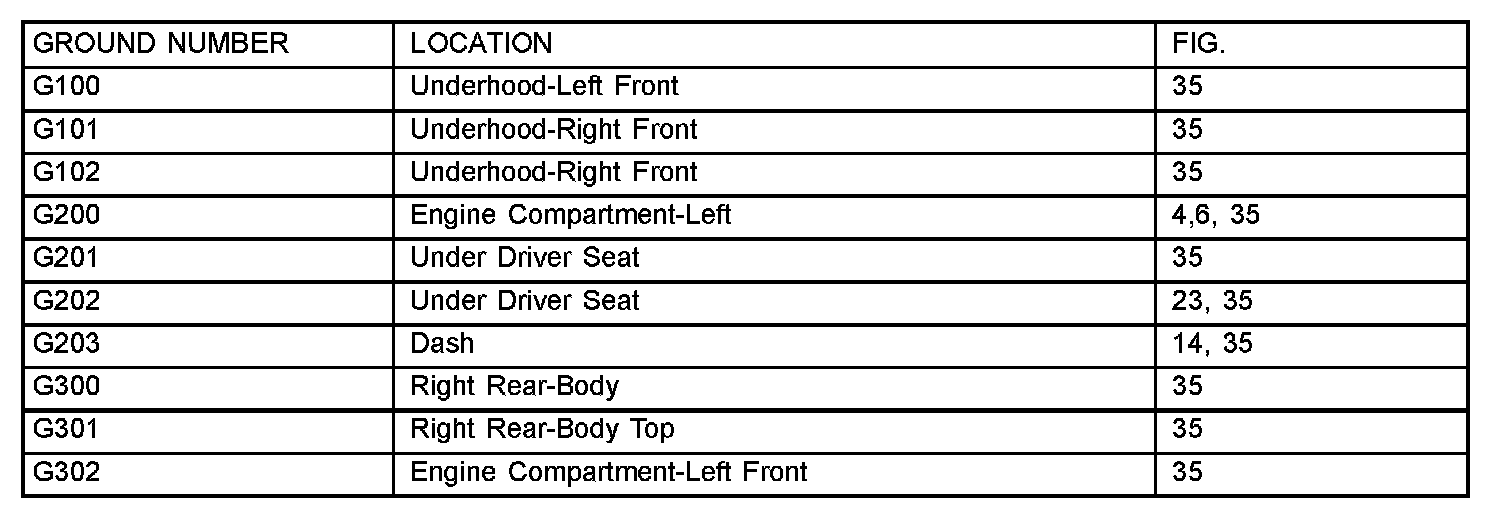 | GROUND NUMBER | LOCATION | FIG. |
|---|---|---|
| G100 | Underhood-Left Front | 35 |
| G101 | Underhood-Right Front | 35 |
| G102 | Underhood-Right Front | 35 |
| G200 | Engine Compartment-Left | 4,6, 35 |
| G201 | Under Driver Seat | 35 |
| G202 | Under Driver Seat | 23, 35 |
| G203 | Dash | 14, 35 |
| G300 | Right Rear-Body | 35 |
| G301 | Right Rear-Body Top | 35 |
| G302 | Engine Compartment-Left Front | 35 |